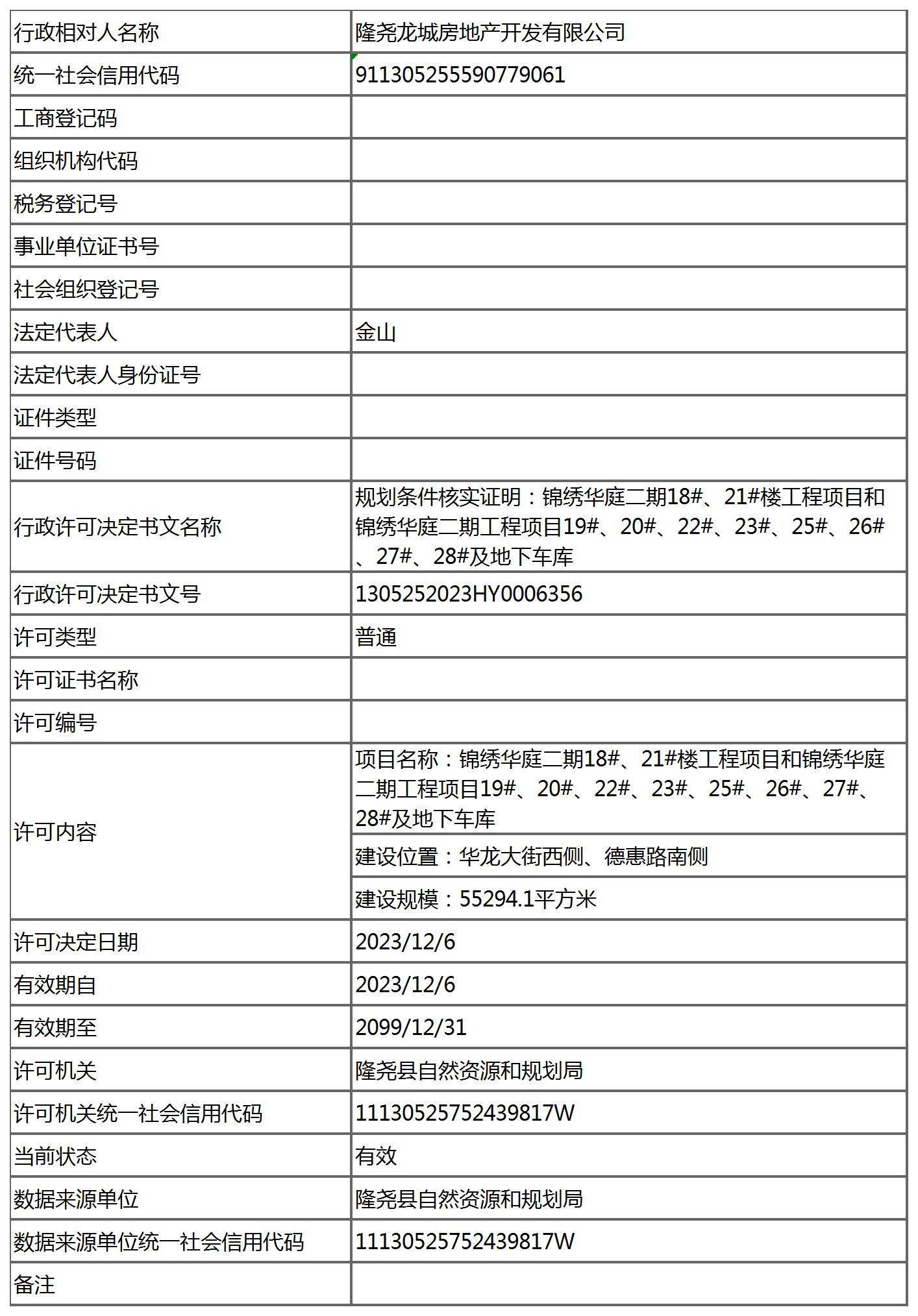 | 行政相对人名称 | 隆尧龙城房地产开发有限公司 |
|---|---|
| 统一社会信用代码 | 911305255590779061 |
| 工商登记码 | |
| 组织机构代码 | |
| 税务登记号 | |
| 事业单位证书号 | |
| 社会组织登记号 | |
| 法定代表人 | 金山 |
| 法定代表人身份证号 | |
| 证件类型 | |
| 证件号码 | |
| 行政许可决定书文名称 | 规划条件核实证明：锦绣华庭二期18#、21#楼工程项目和锦绣华庭二期工程项目19#、20#、22#、23#、25#、26#、27#、28#及地下车库 |
| 行政许可决定书文号 | 1305252023HY0006356 |
| 许可类型 | 普通 |
| 许可证书名称 | |
| 许可编号 | |
| 许可内容 | 项目名称：锦绣华庭二期18#、21#楼工程项目和锦绣华庭二期工程项目19#、20#、22#、23#、25#、26#、27#、28#及地下车库 |
| | 建设位置：华龙大街西侧、德惠路南侧 |
| | 建设规模：55294.1平方米 |
| 许可决定日期 | 2023/12/6 |
| 有效期自 | 2023/12/6 |
| 有效期至 | 2099/12/31 |
| 许可机关 | 隆尧县自然资源和规划局 |
| 许可机关统一社会信用代码 | 11130525752439817W |
| 当前状态 | 有效 |
| 数据来源单位 | 隆尧县自然资源和规划局 |
| 数据来源单位统一社会信用代码 | 11130525752439817W |
| 备注 | |